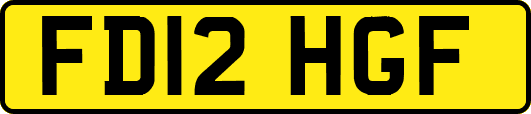 FD12 HGF